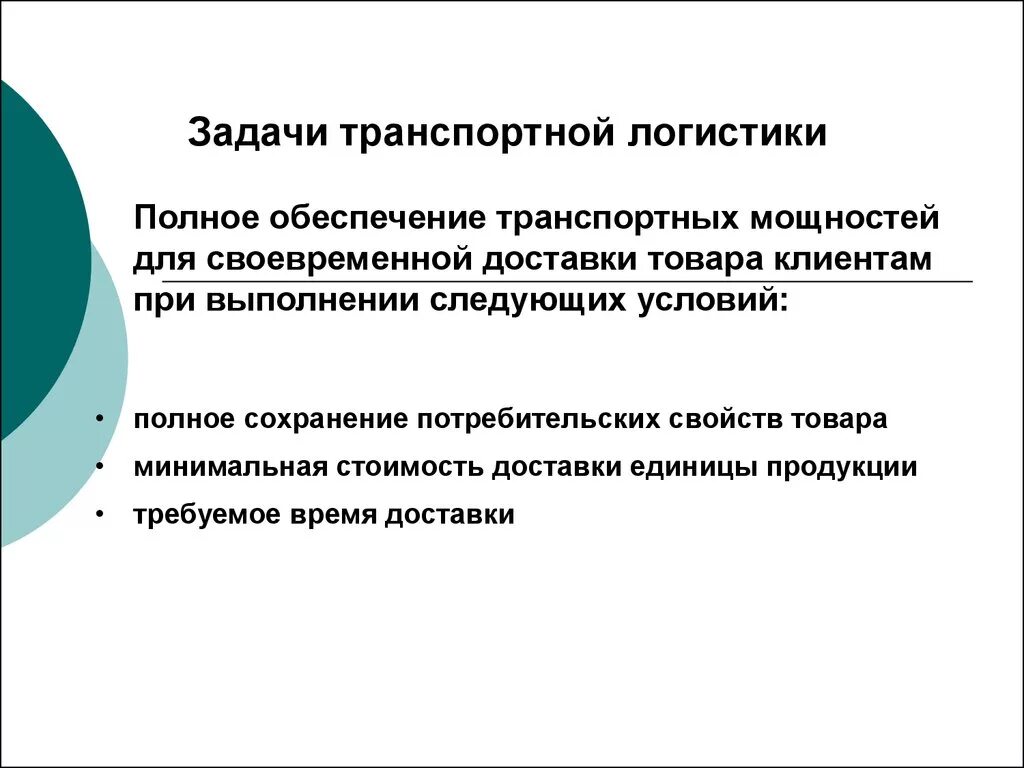 Задачи транспортной логистики

Полное обеспечение транспортных мощностей для своевременной доставки товара клиентам при выполнении следующих условий:

• полное сохранение потребительских свойств товара
• минимальная стоимость доставки единицы продукции
• требуемое время доставки